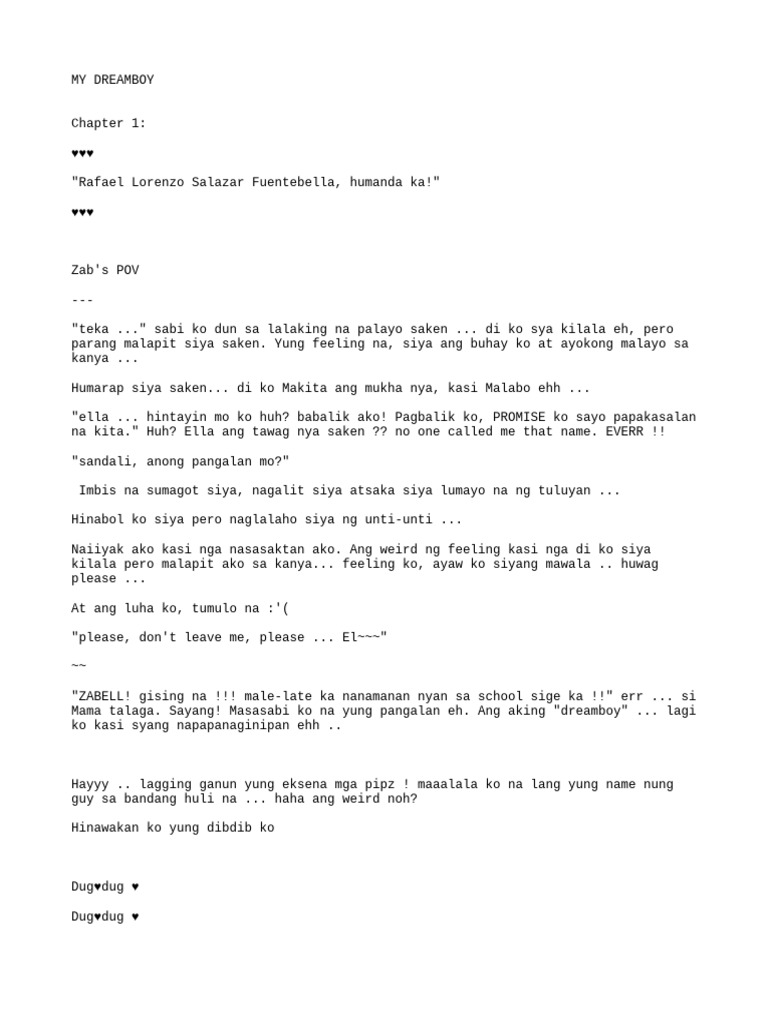 MY DREAMBOY

Chapter 1:

♥♥♥

"Rafael Lorenzo Salazar Fuentebella, humanda ka!"

♥♥♥

Zab's POV

---

"teka ..." sabi ko dun sa lalaking na palayo saken ... di ko sya kilala eh, pero parang malapit siya saken. Yung feeling na, siya ang buhay ko at ayokong malayo sa kanya ...

Humarap siya saken... di ko Makita ang mukha nya, kasi Malabo ehh ...

"ella ... hintayin mo ko huh? babalik ako! Pagbalik ko, PROMISE ko sayo papakasalan na kita." Huh? Ella ang tawag nya saken ?? no one called me that name. EVERR !!

"sandali, anong pangalan mo?"

Imbis na sumagot siya, nagalit siya atsaka siya lumayo na ng tuluyan ...

Hinabol ko siya pero naglalaho siya ng unti-unti ...

Naiiyak ako kasi nga nasasaktan ako. Ang weird ng feeling kasi nga di ko siya kilala pero malapit ako sa kanya... feeling ko, ayaw ko siyang mawala .. huwag please ...

At ang luha ko, tumulo na :'(

"please, don't leave me, please ... El~~~"

~~

"ZABELL! gising na !!! male-late ka nanamanan nyan sa school sige ka !!" err ... si Mama talaga. Sayang! Masasabi ko na yung pangalan eh. Ang aking "dreamboy" ... lagi ko kasi syang napapanaginipan ehh ..

Hayyy .. lagging ganun yung eksena mga pipz ! maaalala ko na lang yung name nung guy sa bandang huli na ... haha ang weird noh?

Hinawakan ko yung dibdib ko

Dug♥dug ♥

Dug♥dug ♥